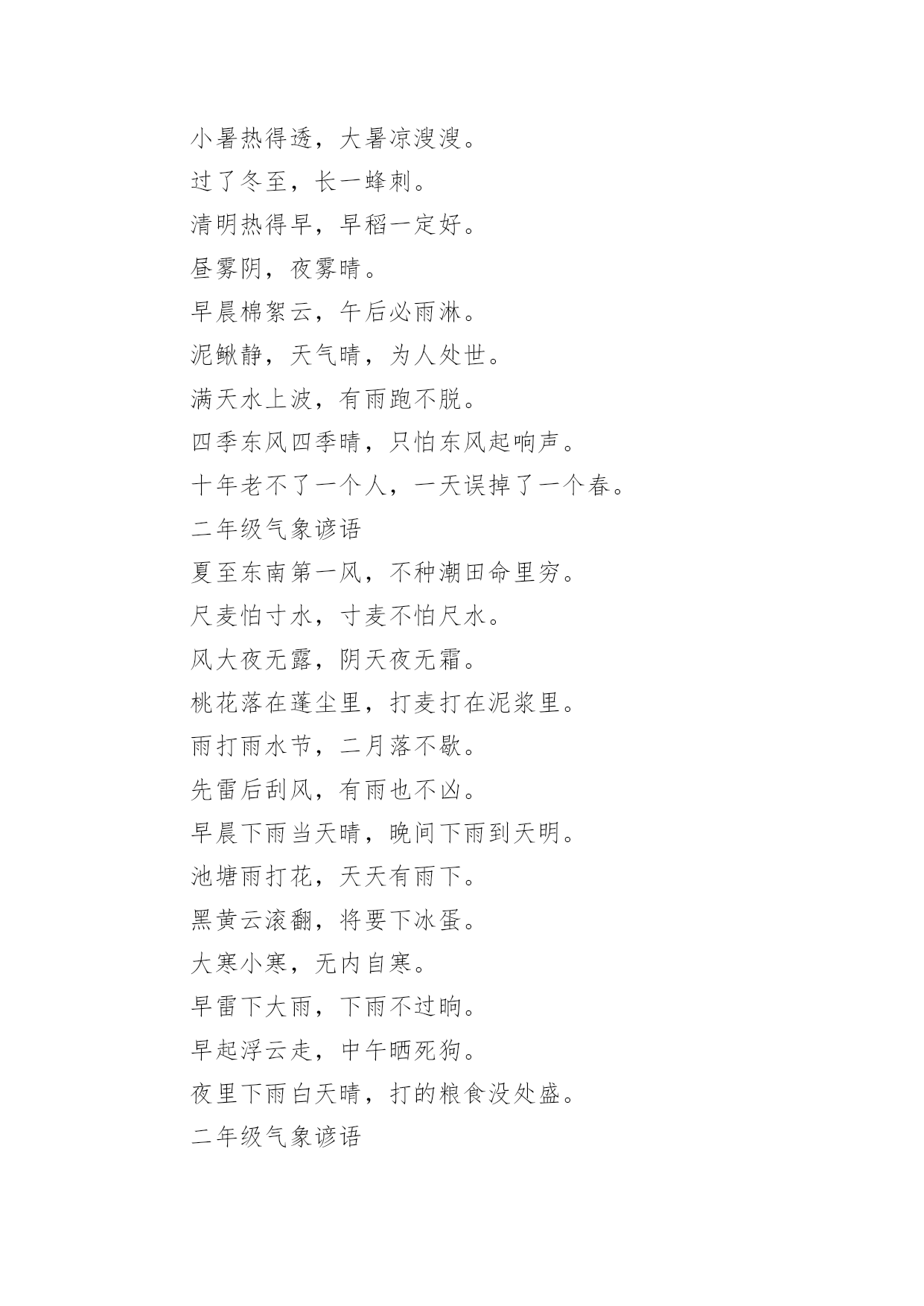 小暑热得透，大暑凉溲溲。
过了冬至，长一蜂刺。
清明热得早，早稻一定好。
昼雾阴，夜雾晴。
早晨棉絮云，午后必雨淋。
泥鳅静，天气晴，为人处世。
满天水上波，有雨跑不脱。
四季东风四季晴，只怕东风起响声。
十年老不了一个人，一天误掉了一个春。
二年级气象谚语
夏至东南第一风，不种潮田命里穷。
尺麦怕寸水，寸麦不怕尺水。
风大夜无露，阴天夜无霜。
桃花落在蓬尘里，打麦打在泥浆里。
雨打雨水节，二月落不歇。
先雷后刮风，有雨也不凶。
早晨下雨当天晴，晚间下雨到天明。
池塘雨打花，天天有雨下。
黑黄云滚翻，将要下冰蛋。
大寒小寒，无内自寒。
早雷下大雨，下雨不过晌。
早起浮云走，中午晒死狗。
夜里下雨白天晴，打的粮食没处盛。
二年级气象谚语